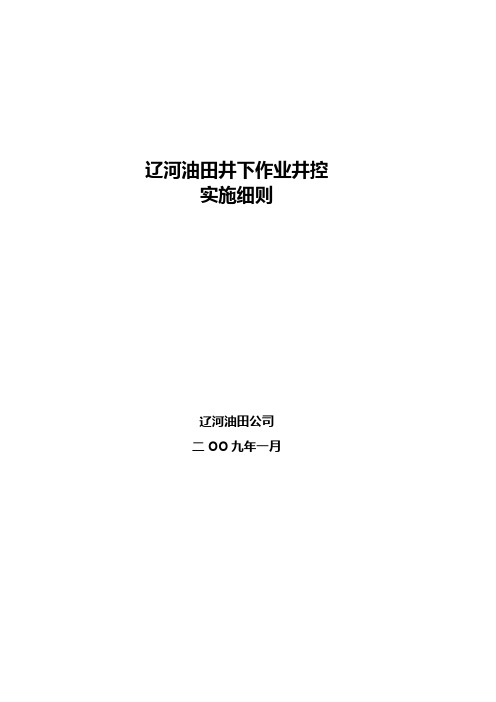 辽河油田井下作业井控
实施细则

辽河油田公司

二 OO 九年一月